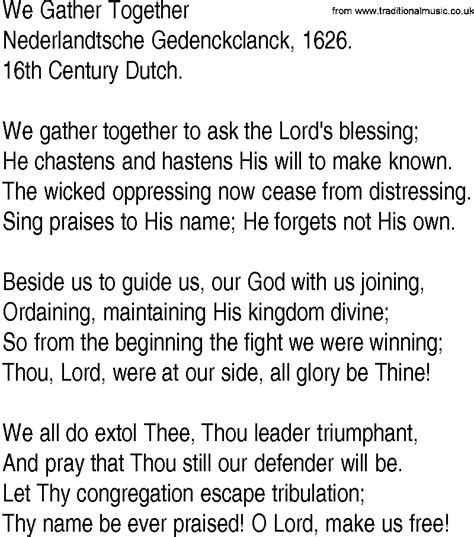 We Gather Together
from www.traditionalmusic.co.uk
Nederlandtsche Gedenckclanck, 1626.
16th Century Dutch.

We gather together to ask the Lord's blessing;
He chastens and hastens His will to make known.
The wicked oppressing now cease from distressing.
Sing praises to His name; He forgets not His own.

Beside us to guide us, our God with us joining,
Ordaining, maintaining His kingdom divine;
So from the beginning the fight we were winning;
Thou, Lord, were at our side, all glory be Thine!

We all do extol Thee, Thou leader triumphant,
And pray that Thou still our defender will be.
Let Thy congregation escape tribulation;
Thy name be ever praised! O Lord, make us free!